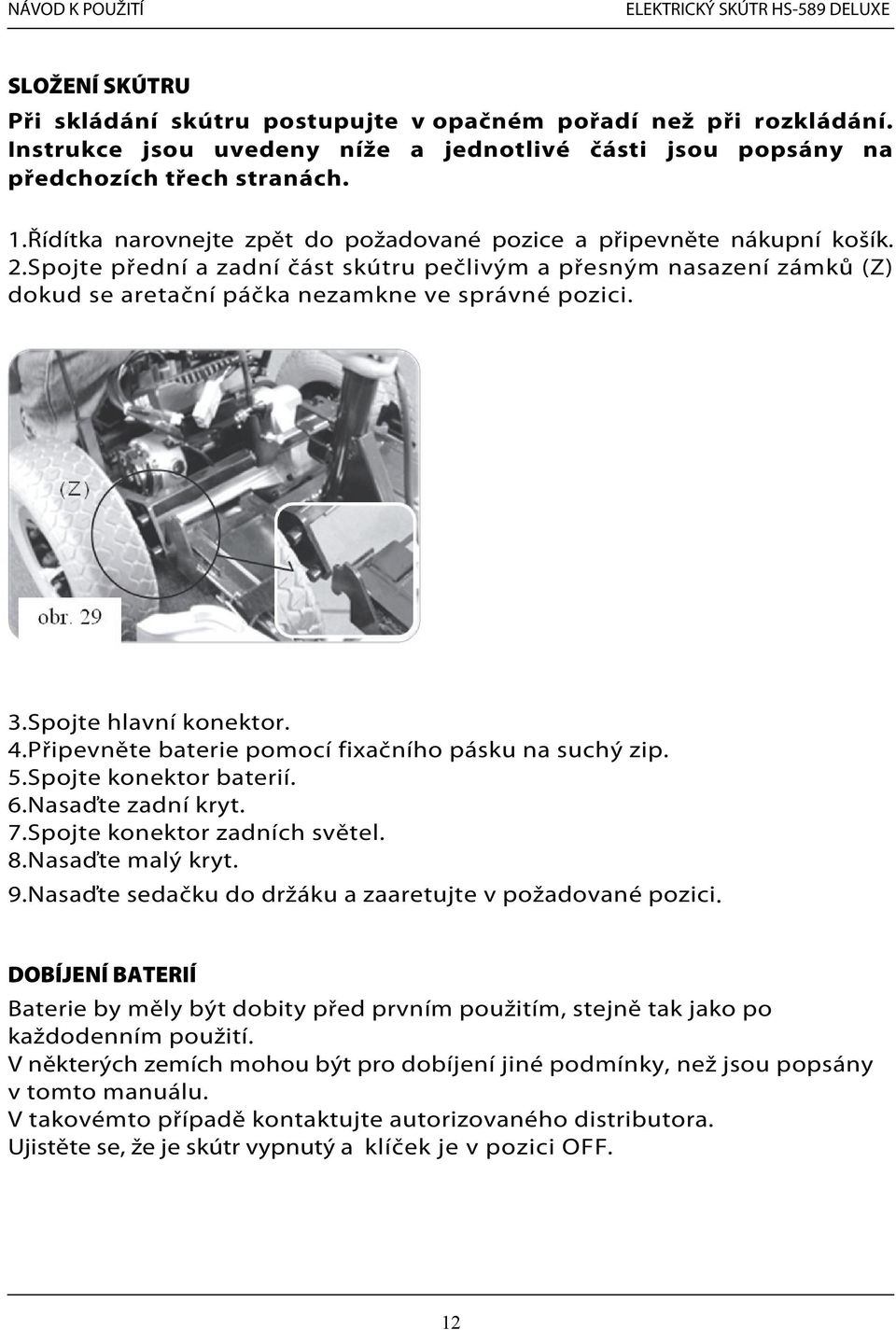 NÁVOD K POUŽITÍ ELEKTRICKÝ SKÚTR HS-589 DELUXE

SLOŽENÍ SKÚTRU

Při skládání skútru postupujte v opačném pořadí než při rozkládání. Instrukce jsou uvedeny níže a jednotlivé části jsou popsány na předchozích třech stranách.

1.Řídítka narovnejte zpět do požadované pozice a připevněte nákupní košík.
2.Spojte přední a zadní část skútru pečlivým a přesným nasazení zámků (Z) dokud se aretační páčka nezamkne ve správné pozici.

(Z)

obr. 29

3.Spojte hlavní konektor.
4.Připevněte baterie pomocí fixačního pásku na suchý zip.
5.Spojte konektor baterií.
6.Nasaďte zadní kryt.
7.Spojte konektor zadních světel.
8.Nasaďte malý kryt.
9.Nasaďte sedačku do držáku a zaaretujte v požadované pozici.

DOBÍJENÍ BATERIÍ

Baterie by měly být dobity před prvním použitím, stejně tak jako po každodenním použití.
V některých zemích mohou být pro dobíjení jiné podmínky, než jsou popsány v tomto manuálu.
V takovémto případě kontaktujte autorizovaného distributora.
Ujistěte se, že je skútr vypnutý a klíček je v pozici OFF.

12